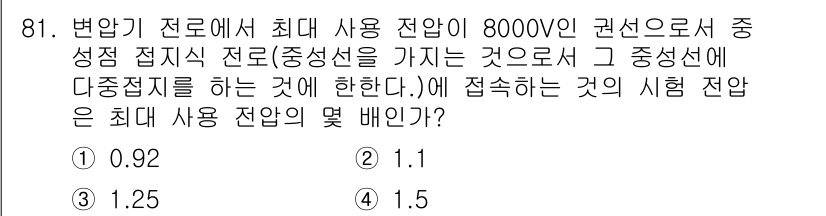 81. 변압기 전로에서 최대 사용 전압이 8000V인 권선으로서 중성점 접지식 전로(중성선을 가지는 것으로서 그 중성선에 다중접지를 하는 것에 한한다.)에 접속하는 것의 시험 전압은 최대 사용 전압의 몇 배인가?

① 0.92
② 1.1
③ 1.25
④ 1.5